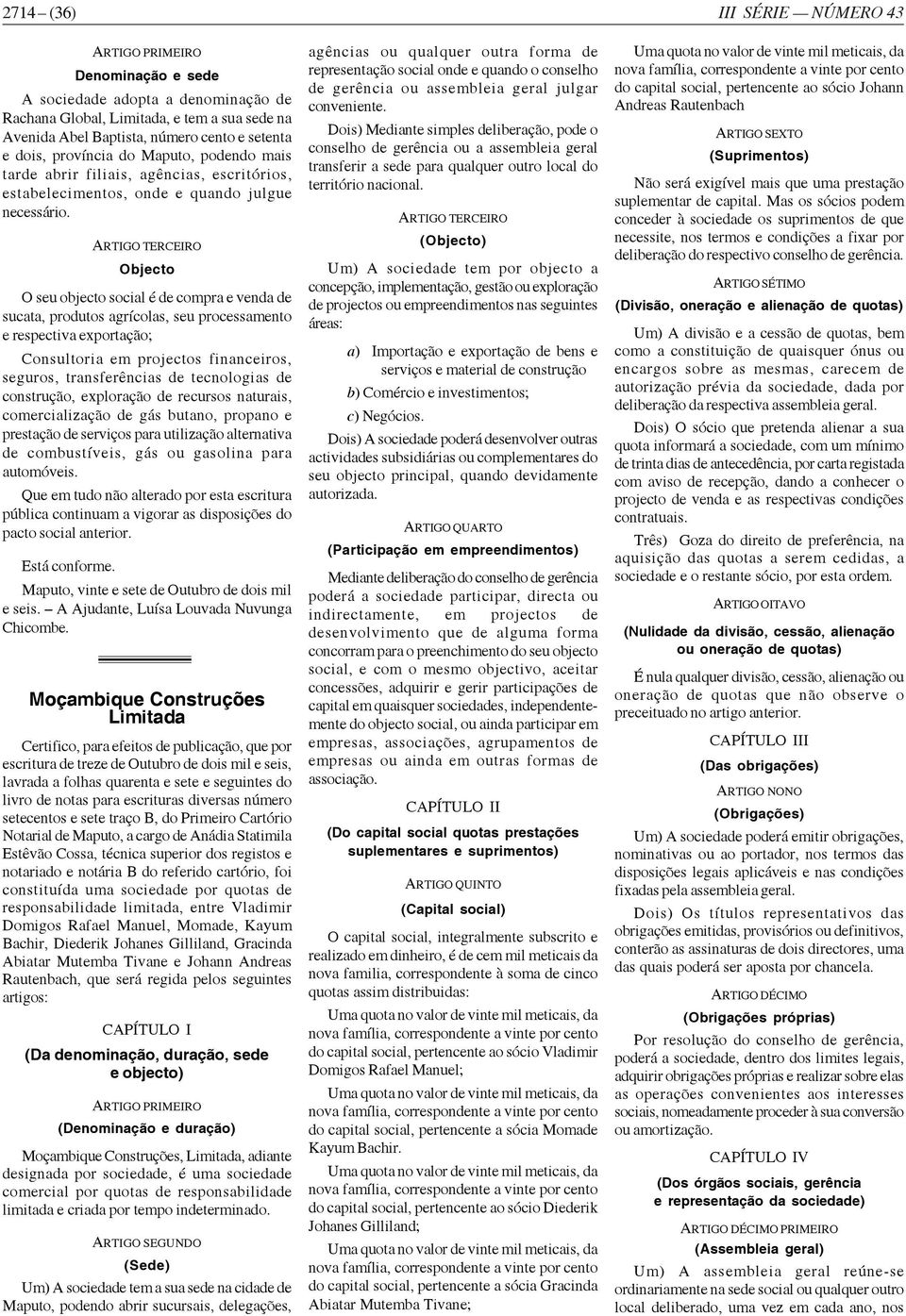 2714 — (36)

III SÉRIE — NÚMERO 43

ARTIGO PRIMEIRO

Denominação e sede

A sociedade adopta a denominação de Rachana Global, Limitada, e tem a sua sede na Avenida Abel Baptista, número cento e setenta e dois, província do Maputo, podendo mais tarde abrir filiais, agências, escritórios, estabelecimentos, onde e quando julgue necessário.

ARTIGO TERCEIRO

Objecto

O seu objecto social é de compra e venda de sucata, produtos agrícolas, seu processamento e respectiva exportação;

Consultoria em projectos financeiros, seguros, transferências de tecnologias de construção, exploração de recursos naturais, comercialização de gás butano, propano e prestação de serviços para utilização alternativa de combustíveis, gás ou gasolina para automóveis.

Que em tudo não alterado por esta escritura pública continuam a vigorar as disposições do pacto social anterior.

Está conforme.

Maputo, vinte e sete de Outubro de dois mil e seis. — A Ajudante, Luísa Louvada Nuvunga Chicombe.

Moçambique Construções Limitada

Certifico, para efeitos de publicação, que por escritura de treze de Outubro de dois mil e seis, lavrada a folhas quarenta e sete e seguintes do livro de notas para escrituras diversas número setecentos e sete traço B, do Primeiro Cartório Notarial de Maputo, a cargo de Anádia Statimila Estêvão Cossa, técnica superior dos registos e notariado e notária B do referido cartório, foi constituída uma sociedade por quotas de responsabilidade limitada, entre Vladimir Domigos Rafael Manuel, Momade, Kayum Bachir, Diederik Johanes Gilliland, Gracinda Abiatar Mutemba Tivane e Johann Andreas Rautenbach, que será regida pelos seguintes artigos:

CAPÍTULO I

(Da denominação, duração, sede e objecto)

ARTIGO PRIMEIRO

(Denominação e duração)

Moçambique Construções, Limitada, adiante designada por sociedade, é uma sociedade comercial por quotas de responsabilidade limitada e criada por tempo indeterminado.

ARTIGO SEGUNDO

(Sede)

Um) A sociedade tem a sua sede na cidade de Maputo, podendo abrir sucursais, delegações, agências ou qualquer outra forma de representação social onde e quando o conselho de gerência ou assembleia geral julgar conveniente.

Dois) Mediante simples deliberação, pode o conselho de gerência ou a assembleia geral transferir a sede para qualquer outro local do território nacional.

ARTIGO TERCEIRO

(Objecto)

Um) A sociedade tem por objecto a concepção, implementação, gestão ou exploração de projectos ou empreendimentos nas seguintes áreas:

a) Importação e exportação de bens e serviços e material de construção

b) Comércio e investimentos;

c) Negócios.

Dois) A sociedade poderá desenvolver outras actividades subsidiárias ou complementares do seu objecto principal, quando devidamente autorizada.

ARTIGO QUARTO

(Participação em empreendimentos)

Mediante deliberação do conselho de gerência poderá a sociedade participar, directa ou indirectamente, em projectos de desenvolvimento que de alguma forma concorram para o preenchimento do seu objecto social, e com o mesmo objectivo, aceitar concessões, adquirir e gerir participações de capital em quaisquer sociedades, independentemente do objecto social, ou ainda participar em empresas, associações, agrupamentos de empresas ou ainda em outras formas de associação.

CAPÍTULO II

(Do capital social quotas prestações suplementares e suprimentos)

ARTIGO QUINTO

(Capital social)

O capital social, integralmente subscrito e realizado em dinheiro, é de cem mil meticais da nova familia, correspondente à soma de cinco quotas assim distribuidas:

Uma quota no valor de vinte mil meticais, da nova família, correspondente a vinte por cento do capital social, pertencente ao sócio Vladimir Domigos Rafael Manuel;

Uma quota no valor de vinte mil meticais, da nova família, correspondente a vinte por cento do capital social, pertencente a sócia Momade Kayum Bachir.

Uma quota no valor de vinte mil meticais, da nova família, correspondente a vinte por cento do capital social, pertencente ao sócio Diederik Johanes Gilliland;

Uma quota no valor de vinte mil meticais, da nova família, correspondente a vinte por cento do capital social, pertencente a sócia Gracinda Abiatar Mutemba Tivane;

Uma quota no valor de vinte mil meticais, da nova família, correspondente a vinte por cento do capital social, pertencente ao sócio Johann Andreas Rautenbach

ARTIGO SEXTO

(Suprimentos)

Não será exigível mais que uma prestação suplementar de capital. Mas os sócios podem conceder à sociedade os suprimentos de que necessite, nos termos e condições a fixar por deliberação do respectivo conselho de gerência.

ARTIGO SÉTIMO

(Divisão, oneração e alienação de quotas)

Um) A divisão e a cessão de quotas, bem como a constituição de quaisquer ónus ou encargos sobre as mesmas, carecem de autorização prévia da sociedade, dada por deliberação da respectiva assembleia geral.

Dois) O sócio que pretenda alienar a sua quota informará a sociedade, com um mínimo de trinta dias de antecedência, por carta registada com aviso de recepção, dando a conhecer o projecto de venda e as respectivas condições contratuais.

Três) Goza do direito de preferência, na aquisição das quotas a serem cedidas, a sociedade e o restante sócio, por esta ordem.

ARTIGO OITAVO

(Nulidade da divisão, cessão, alienação ou oneração de quotas)

É nula qualquer divisão, cessão, alienação ou oneração de quotas que não observe o preceituado no artigo anterior.

CAPÍTULO III

(Das obrigações)

ARTIGO NONO

(Obrigações)

Um) A sociedade poderá emitir obrigações, nominativas ou ao portador, nos termos das disposições legais aplicáveis e nas condições fixadas pela assembleia geral.

Dois) Os títulos representativos das obrigações emitidas, provisórios ou definitivos, conterão as assinaturas de dois directores, uma das quais poderá ser aposta por chancela.

ARTIGO DÉCIMO

(Obrigações próprias)

Por resolução do conselho de gerência, poderá a sociedade, dentro dos limites legais, adquirir obrigações próprias e realizar sobre elas as operações convenientes aos interesses sociais, nomeadamente proceder à sua conversão ou amortização.

CAPÍTULO IV

(Dos órgãos sociais, gerência e representação da sociedade)

ARTIGO DÉCIMO PRIMEIRO

(Assembleia geral)

Um) A assembleia geral reúne-se ordinariamente na sede social ou qualquer outro local deliberado, uma vez em cada ano, nos